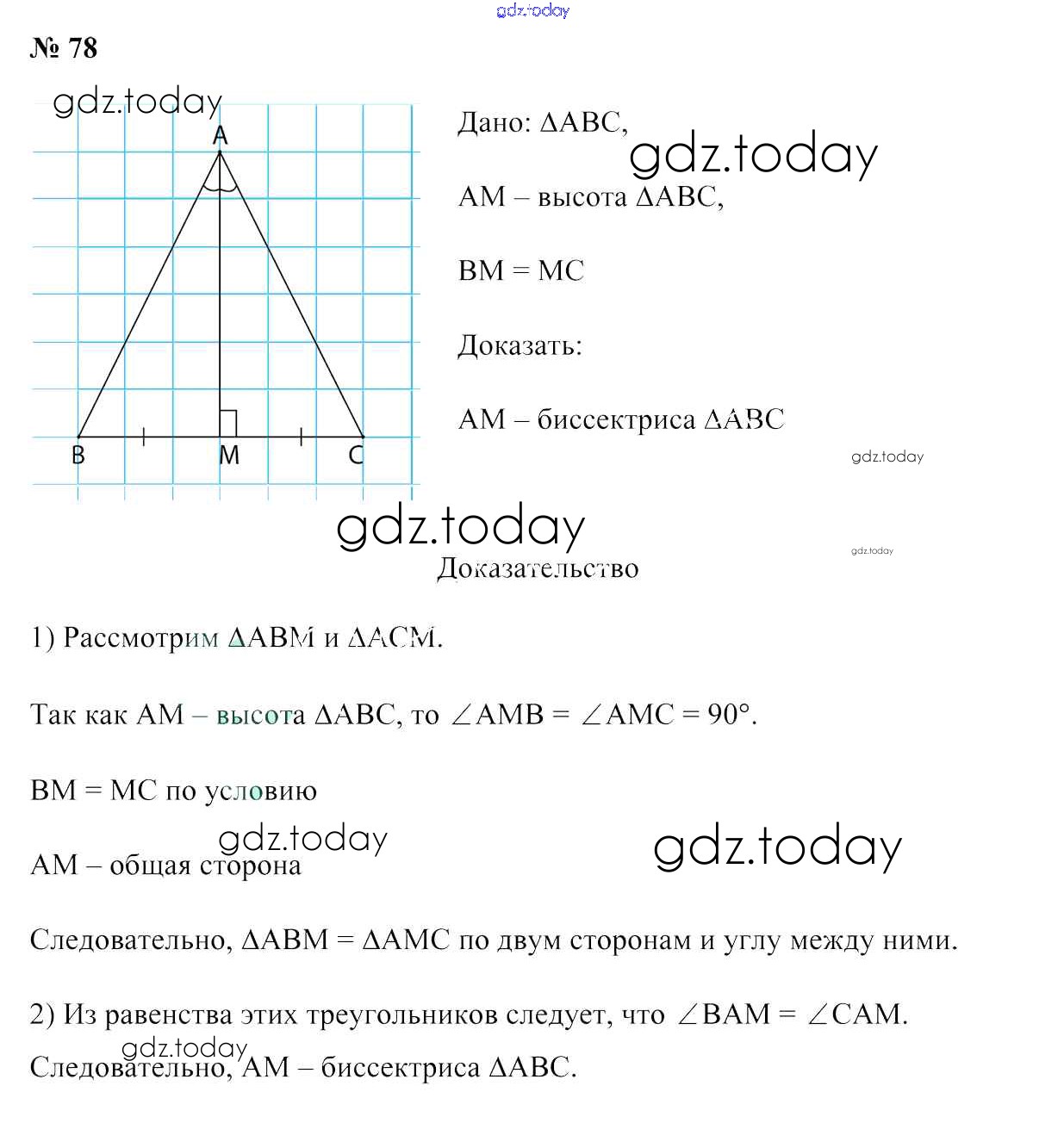 gdz.today

№ 78

gdz.today

A

B M C

Дано: $\Delta ABC$,

gdz.today

AM – высота $\Delta ABC$,

BM = MC

Доказать:

AM – биссектриса $\Delta ABC$

gdz.today

gdz.today

gdz.today

Доказательство

1) Рассмотрим $\Delta ABM$ и $\Delta ACM$.

Так как AM – высота $\Delta ABC$, то $\angle AMB = \angle AMC = 90°$.

BM = MC по условию

gdz.today

gdz.today

AM – общая сторона

Следовательно, $\Delta ABM = \Delta AMC$ по двум сторонам и углу между ними.

2) Из равенства этих треугольников следует, что $\angle BAM = \angle CAM$.

gdz.today

Следовательно, AM – биссектриса $\Delta ABC$.